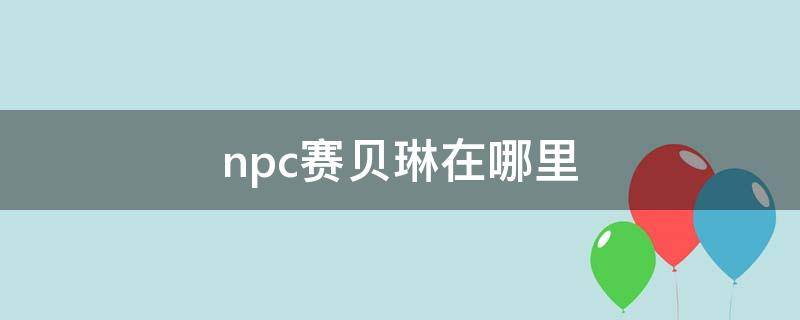 npc赛贝琳在哪里